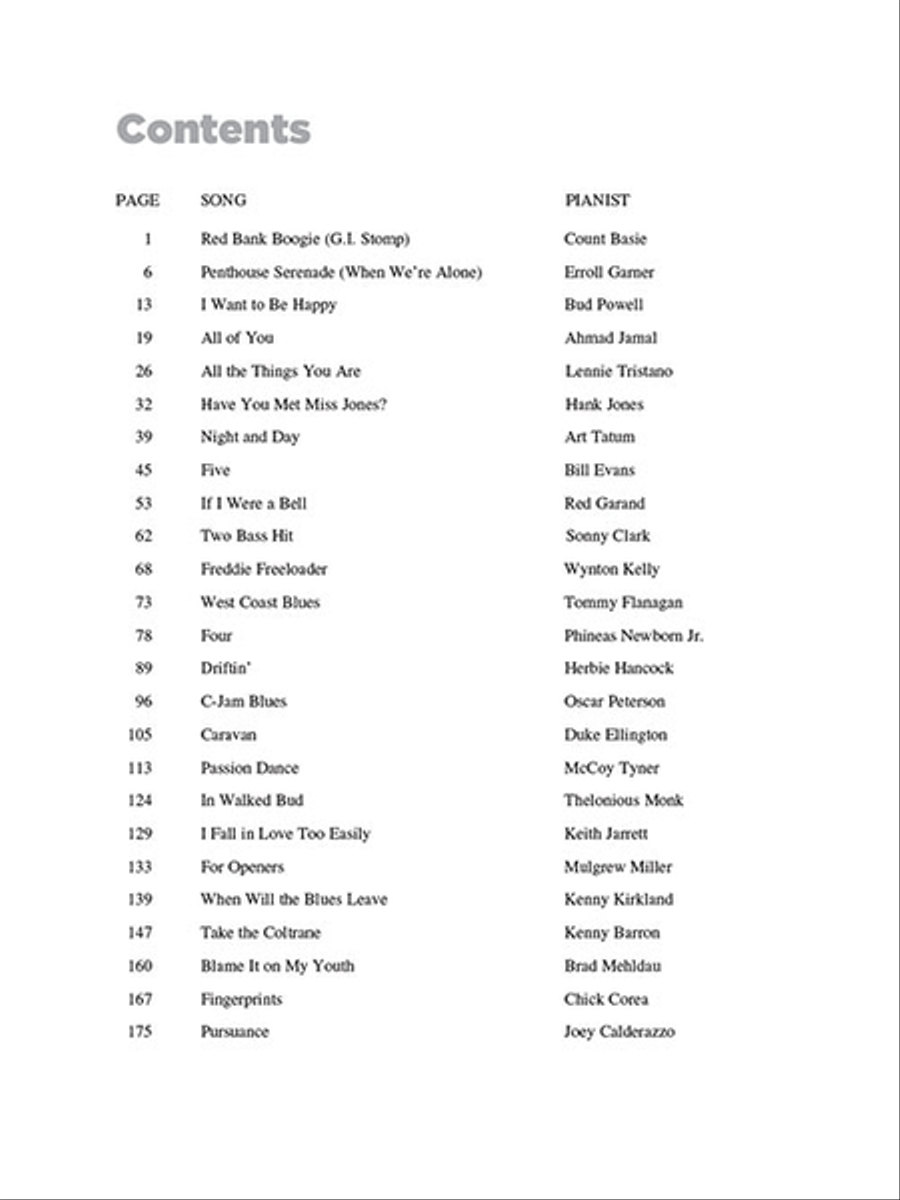 Contents

| PAGE | SONG | PIANIST |
|---|---|---|
| 1 | Red Bank Boogie (G.I. Stomp) | Count Basie |
| 6 | Penthouse Serenade (When We're Alone) | Erroll Garner |
| 13 | I Want to Be Happy | Bud Powell |
| 19 | All of You | Ahmad Jamal |
| 26 | All the Things You Are | Lennie Tristano |
| 32 | Have You Met Miss Jones? | Hank Jones |
| 39 | Night and Day | Art Tatum |
| 45 | Five | Bill Evans |
| 53 | If I Were a Bell | Red Garand |
| 62 | Two Bass Hit | Sonny Clark |
| 68 | Freddie Freeloader | Wynton Kelly |
| 73 | West Coast Blues | Tommy Flanagan |
| 78 | Four | Phineas Newborn Jr. |
| 89 | Driftin' | Herbie Hancock |
| 96 | C-Jam Blues | Oscar Peterson |
| 105 | Caravan | Duke Ellington |
| 113 | Passion Dance | McCoy Tyner |
| 124 | In Walked Bud | Thelonious Monk |
| 129 | I Fall in Love Too Easily | Keith Jarrett |
| 133 | For Openers | Mulgrew Miller |
| 139 | When Will the Blues Leave | Kenny Kirkland |
| 147 | Take the Coltrane | Kenny Barron |
| 160 | Blame It on My Youth | Brad Mehldau |
| 167 | Fingerprints | Chick Corea |
| 175 | Pursuance | Joey Calderazzo |